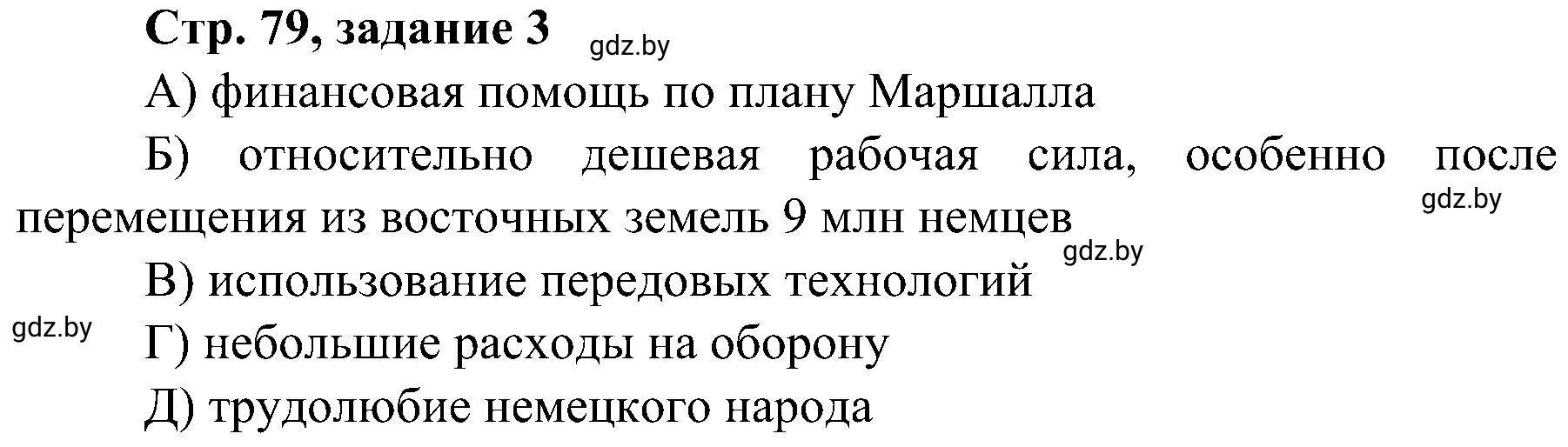 Стр. 79, задание 3 gdz.by

А) финансовая помощь по плану Маршалла

Б) относительно дешевая рабочая сила, особенно после перемещения из восточных земель 9 млн немцев gdz.by

gdz.by

В) использование передовых технологий

gdz.by

Г) небольшие расходы на оборону

Д) трудолюбие немецкого народа